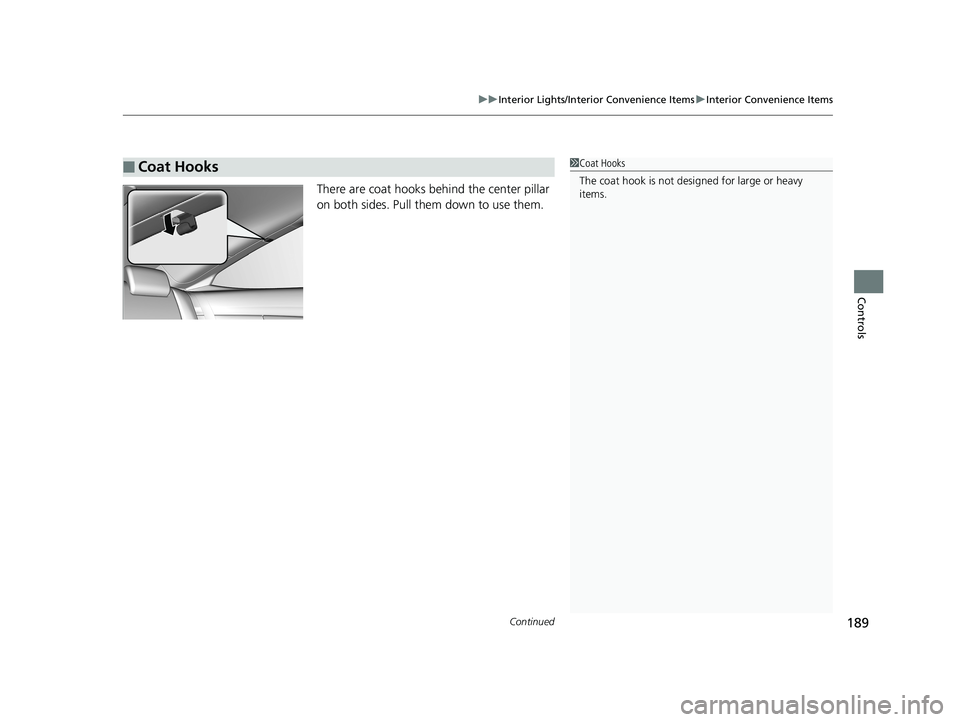 ▶▶Interior Lights/Interior Convenience Items▶Interior Convenience Items

■Coat Hooks

There are coat hooks behind the center pillar on both sides. Pull them down to use them.

1Coat Hooks

The coat hook is not designed for large or heavy items.

Controls

Continued

189

carmanualsonline.info